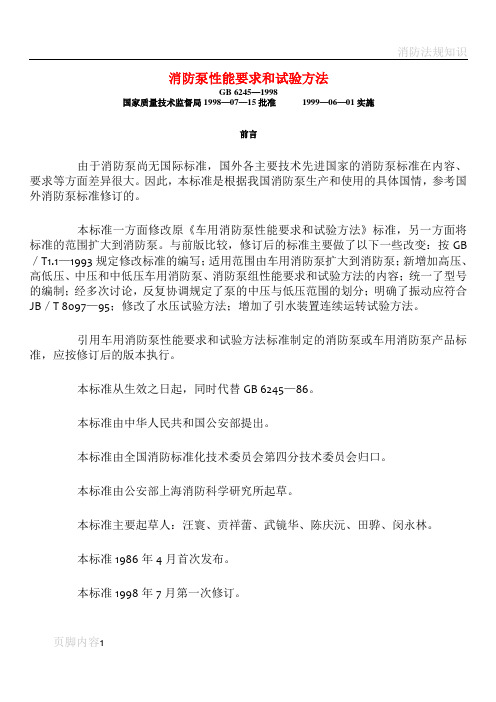 消防法规知识

消防泵性能要求和试验方法

GB 6245—1998

国家质量技术监督局 1998—07—15 批准　　1999—06—01 实施

前言

由于消防泵尚无国际标准，国外各主要技术先进国家的消防泵标准在内容、要求等方面差异很大。因此，本标准是根据我国消防泵生产和使用的具体国情，参考国外消防泵标准修订的。

本标准一方面修改原《车用消防泵性能要求和试验方法》标准，另一方面将标准的范围扩大到消防泵。与前版比较，修订后的标准主要做了以下一些改变：按 GB／T1.1—1993 规定修改标准的编写；适用范围由车用消防泵扩大到消防泵；新增加高压、高低压、中压和中低压车用消防泵、消防泵组性能要求和试验方法的内容；统一了型号的编制；经多次讨论，反复协调规定了泵的中压与低压范围的划分；明确了振动应符合 JB／T 8097—95；修改了水压试验方法；增加了引水装置连续运转试验方法。

引用车用消防泵性能要求和试验方法标准制定的消防泵或车用消防泵产品标准，应按修订后的版本执行。

本标准从生效之日起，同时代替 GB 6245—86。

本标准由中华人民共和国公安部提出。

本标准由全国消防标准化技术委员会第四分技术委员会归口。

本标准由公安部上海消防科学研究所起草。

本标准主要起草人：汪寰、贡祥蕾、武镜华、陈庆沅、田骅、闵永林。

本标准 1986 年 4 月首次发布。

本标准 1998 年 7 月第一次修订。

页脚内容1